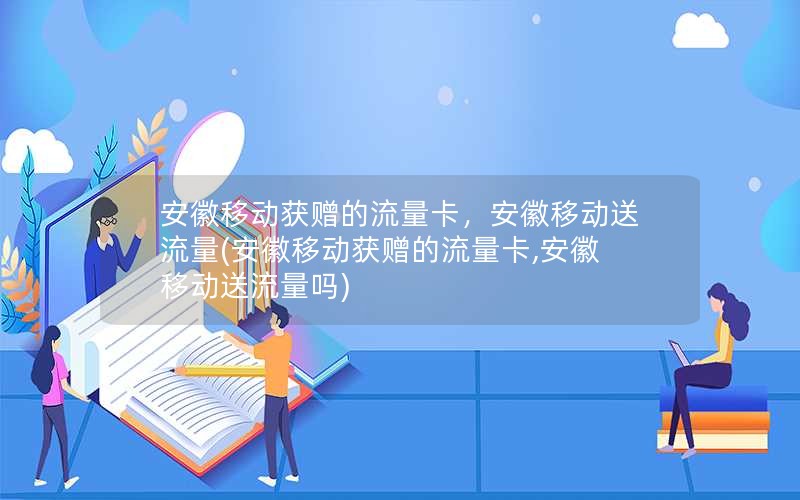 安徽移动获赠的流量卡，安徽移动送流量(安徽移动获赠的流量卡,安徽移动送流量吗)